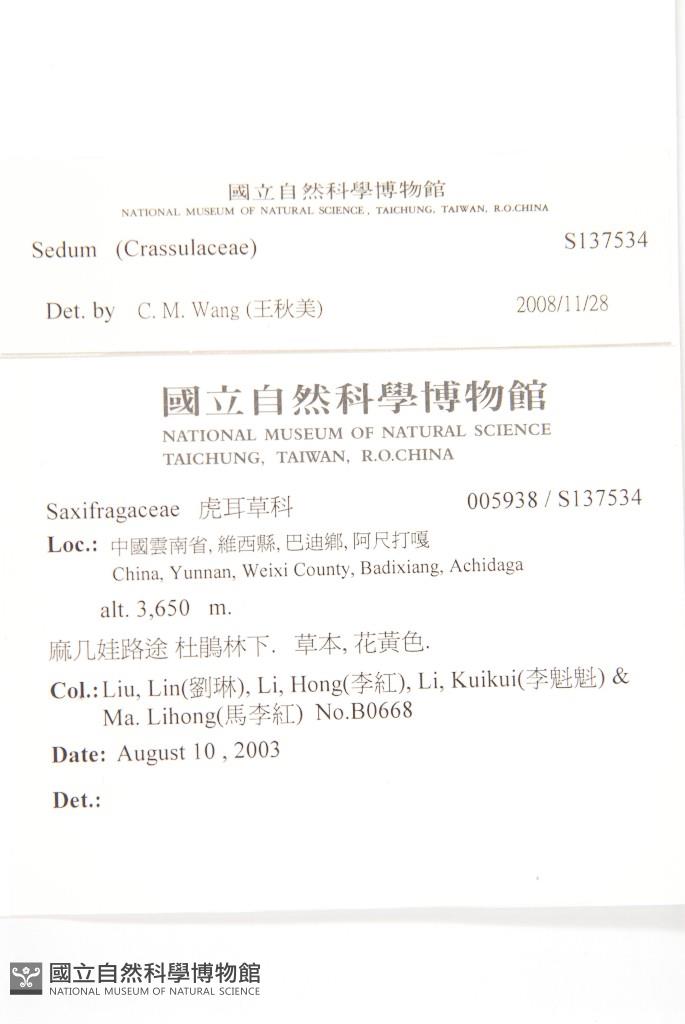 國立自然科學博物館
NATIONAL MUSEUM OF NATURAL SCIENCE, TAICHUNG, TAIWAN, R.O.CHINA

Sedum (Crassulaceae) S137534

Det. by C. M. Wang (王秋美) 2008/11/28

國立自然科學博物館
NATIONAL MUSEUM OF NATURAL SCIENCE
TAICHUNG, TAIWAN, R.O.CHINA

Saxifragaceae 虎耳草科 005938 / S137534

Loc.: 中國雲南省, 維西縣, 巴迪鄉, 阿尺打嘎
China, Yunnan, Weixi County, Badixiang, Achidaga

alt. 3,650 m.

麻几娃路途 杜鵑林下. 草本, 花黃色.

Col.: Liu, Lin(劉琳), Li, Hong(李紅), Li, Kuikui(李魁魁) & Ma. Lihong(馬李紅) No.B0668

Date: August 10 , 2003

Det.:

國立自然科學博物館
NATIONAL MUSEUM OF NATURAL SCIENCE